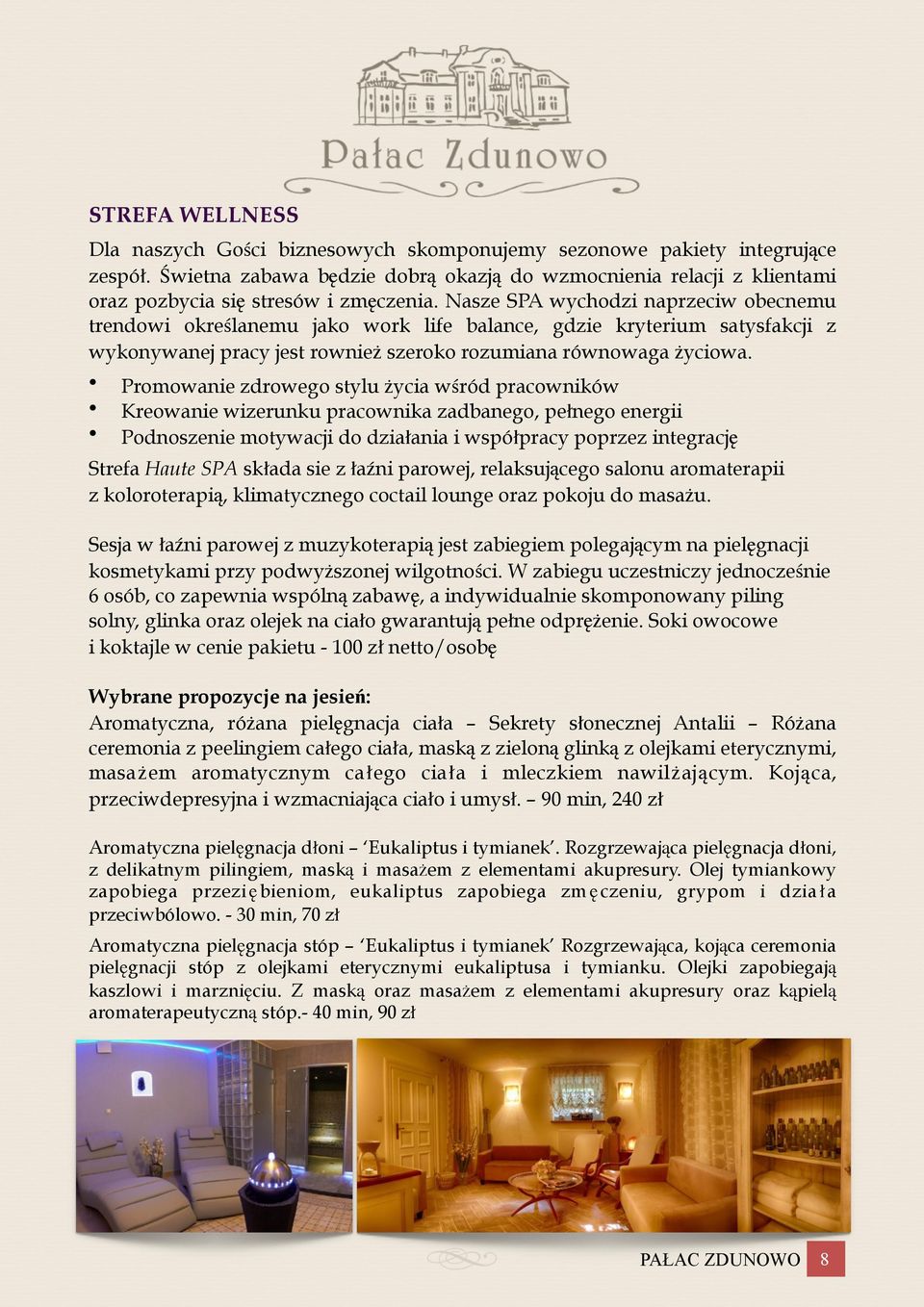 Pałac Zdunowo

STREFA WELLNESS

Dla naszych Gości biznesowych skomponujemy sezonowe pakiety integrujące zespół. Świetna zabawa będzie dobrą okazją do wzmocnienia relacji z klientami oraz pozbycia się stresów i zmęczenia. Nasze SPA wychodzi naprzeciw obecnemu trendowi określanemu jako work life balance, gdzie kryterium satysfakcji z wykonywanej pracy jest rownież szeroko rozumiana równowaga życiowa.

• Promowanie zdrowego stylu życia wśród pracowników
• Kreowanie wizerunku pracownika zadbanego, pełnego energii
• Podnoszenie motywacji do działania i współpracy poprzez integrację

Strefa Haute SPA składa sie z łaźni parowej, relaksującego salonu aromaterapii z koloroterapią, klimatycznego coctail lounge oraz pokoju do masażu.

Sesja w łaźni parowej z muzykoterapią jest zabiegiem polegającym na pielęgnacji kosmetykami przy podwyższonej wilgotności. W zabiegu uczestniczy jednocześnie 6 osób, co zapewnia wspólną zabawę, a indywidualnie skomponowany piling solny, glinka oraz olejek na ciało gwarantują pełne odprężenie. Soki owocowe i koktajle w cenie pakietu - 100 zł netto/osobę

Wybrane propozycje na jesień:
Aromatyczna, różana pielęgnacja ciała – Sekrety słonecznej Antalii – Różana ceremonia z peelingiem całego ciała, maską z zieloną glinką z olejkami eterycznymi, masażem aromatycznym całego ciała i mleczkiem nawilżającym. Kojąca, przeciwdepresyjna i wzmacniająca ciało i umysł. – 90 min, 240 zł

Aromatyczna pielęgnacja dłoni – ‘Eukaliptus i tymianek’. Rozgrzewająca pielęgnacja dłoni, z delikatnym pilingiem, maską i masażem z elementami akupresury. Olej tymiankowy zapobiega przeziębieniom, eukaliptus zapobiega zmęczeniu, grypom i działa przeciwbólowo. - 30 min, 70 zł

Aromatyczna pielęgnacja stóp – ‘Eukaliptus i tymianek’ Rozgrzewająca, kojąca ceremonia pielęgnacji stóp z olejkami eterycznymi eukaliptusa i tymianku. Olejki zapobiegają kaszlowi i marznięciu. Z maską oraz masażem z elementami akupresury oraz kąpielą aromaterapeutyczną stóp.- 40 min, 90 zł

PAŁAC ZDUNOWO 8